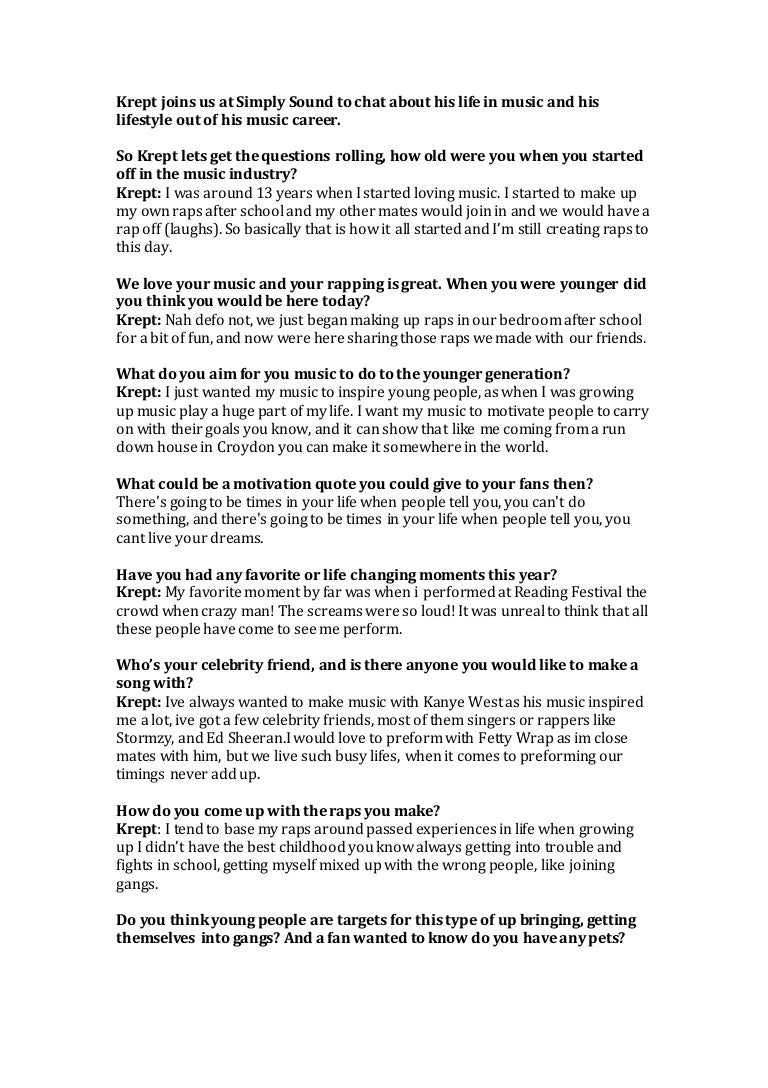 Krept joins us at Simply Sound to chat about his life in music and his lifestyle out of his music career.

So Krept lets get the questions rolling, how old were you when you started off in the music industry?
Krept: I was around 13 years when I started loving music. I started to make up my own raps after school and my other mates would join in and we would have a rap off (laughs). So basically that is how it all started and I'm still creating raps to this day.

We love your music and your rapping is great. When you were younger did you think you would be here today?
Krept: Nah defo not, we just began making up raps in our bedroom after school for a bit of fun, and now were here sharing those raps we made with our friends.

What do you aim for you music to do to the younger generation?
Krept: I just wanted my music to inspire young people, as when I was growing up music play a huge part of my life. I want my music to motivate people to carry on with their goals you know, and it can show that like me coming from a run down house in Croydon you can make it somewhere in the world.

What could be a motivation quote you could give to your fans then?
There's going to be times in your life when people tell you, you can't do something, and there's going to be times in your life when people tell you, you cant live your dreams.

Have you had any favorite or life changing moments this year?
Krept: My favorite moment by far was when i performed at Reading Festival the crowd when crazy man! The screams were so loud! It was unreal to think that all these people have come to see me perform.

Who's your celebrity friend, and is there anyone you would like to make a song with?
Krept: Ive always wanted to make music with Kanye West as his music inspired me a lot, ive got a few celebrity friends, most of them singers or rappers like Stormzy, and Ed Sheeran.I would love to preform with Fetty Wrap as im close mates with him, but we live such busy lifes, when it comes to preforming our timings never add up.

How do you come up with the raps you make?
Krept: I tend to base my raps around passed experiences in life when growing up I didn't have the best childhood you know always getting into trouble and fights in school, getting myself mixed up with the wrong people, like joining gangs.

Do you think young people are targets for this type of up bringing, getting themselves into gangs? And a fan wanted to know do you have any pets?